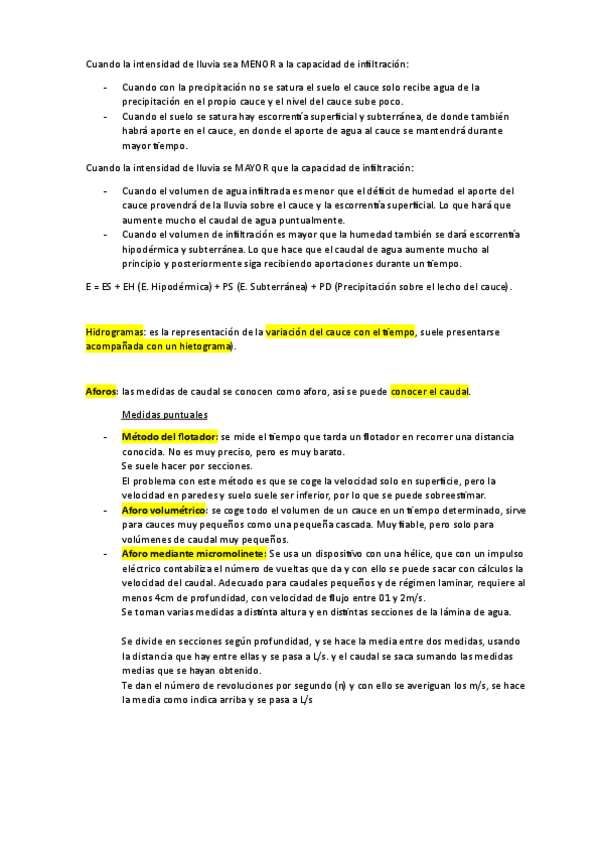 Cuando la intensidad de lluvia sea MENOR a la capacidad de infiltración:

- Cuando con la precipitación no se satura el suelo el cauce solo recibe agua de la precipitación en el propio cauce y el nivel del cauce sube poco.
- Cuando el suelo se satura hay escorrentía superficial y subterránea, de donde también habrá aporte en el cauce, en donde el aporte de agua al cauce se mantendrá durante mayor tiempo.

Cuando la intensidad de lluvia se MAYOR que la capacidad de infiltración:

- Cuando el volumen de agua infiltrada es menor que el déficit de humedad el aporte del cauce provendrá de la lluvia sobre el cauce y la escorrentía superficial. Lo que hará que aumente mucho el caudal de agua puntualmente.
- Cuando el volumen de infiltración es mayor que la humedad también se dará escorrentía hipodérmica y subterránea. Lo que hace que el caudal de agua aumente mucho al principio y posteriormente siga recibiendo aportaciones durante un tiempo.

E = ES + EH (E. Hipodérmica) + PS (E. Subterránea) + PD (Precipitación sobre el lecho del cauce).

Hidrogramas: es la representación de la variación del cauce con el tiempo, suele presentarse acompañada con un hietograma).

Aforos: las medidas de caudal se conocen como aforo, así se puede conocer el caudal.

Medidas puntuales

- Método del flotador: se mide el tiempo que tarda un flotador en recorrer una distancia conocida. No es muy preciso, pero es muy barato.
Se suele hacer por secciones.
El problema con este método es que se coge la velocidad solo en superficie, pero la velocidad en paredes y suelo suele ser inferior, por lo que se puede sobreestimar.
- Aforo volumétrico: se coge todo el volumen de un cauce en un tiempo determinado, sirve para cauces muy pequeños como una pequeña cascada. Muy fiable, pero solo para volúmenes de caudal muy pequeños.
- Aforo mediante micromolinete: Se usa un dispositivo con una hélice, que con un impulso eléctrico contabiliza el número de vueltas que da y con ello se puede sacar con cálculos la velocidad del caudal. Adecuado para caudales pequeños y de régimen laminar, requiere al menos 4cm de profundidad, con velocidad de flujo entre 01 y 2m/s.
Se toman varias medidas a distinta altura y en distintas secciones de la lámina de agua.

Se divide en secciones según profundidad, y se hace la media entre dos medidas, usando la distancia que hay entre ellas y se pasa a L/s. y el caudal se saca sumando las medidas medias que se hayan obtenido.
Te dan el número de revoluciones por segundo (n) y con ello se averiguan los m/s, se hace la media como indica arriba y se pasa a L/s